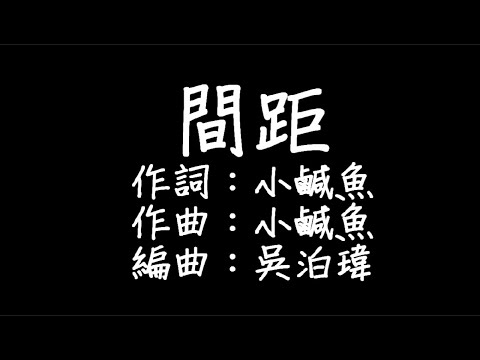 間距
作詞：小鹹魚
作曲：小鹹魚
編曲：吳泊瑋